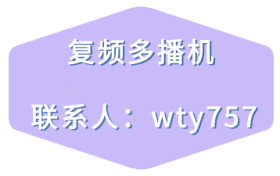 复频多播机

联系人：wty757